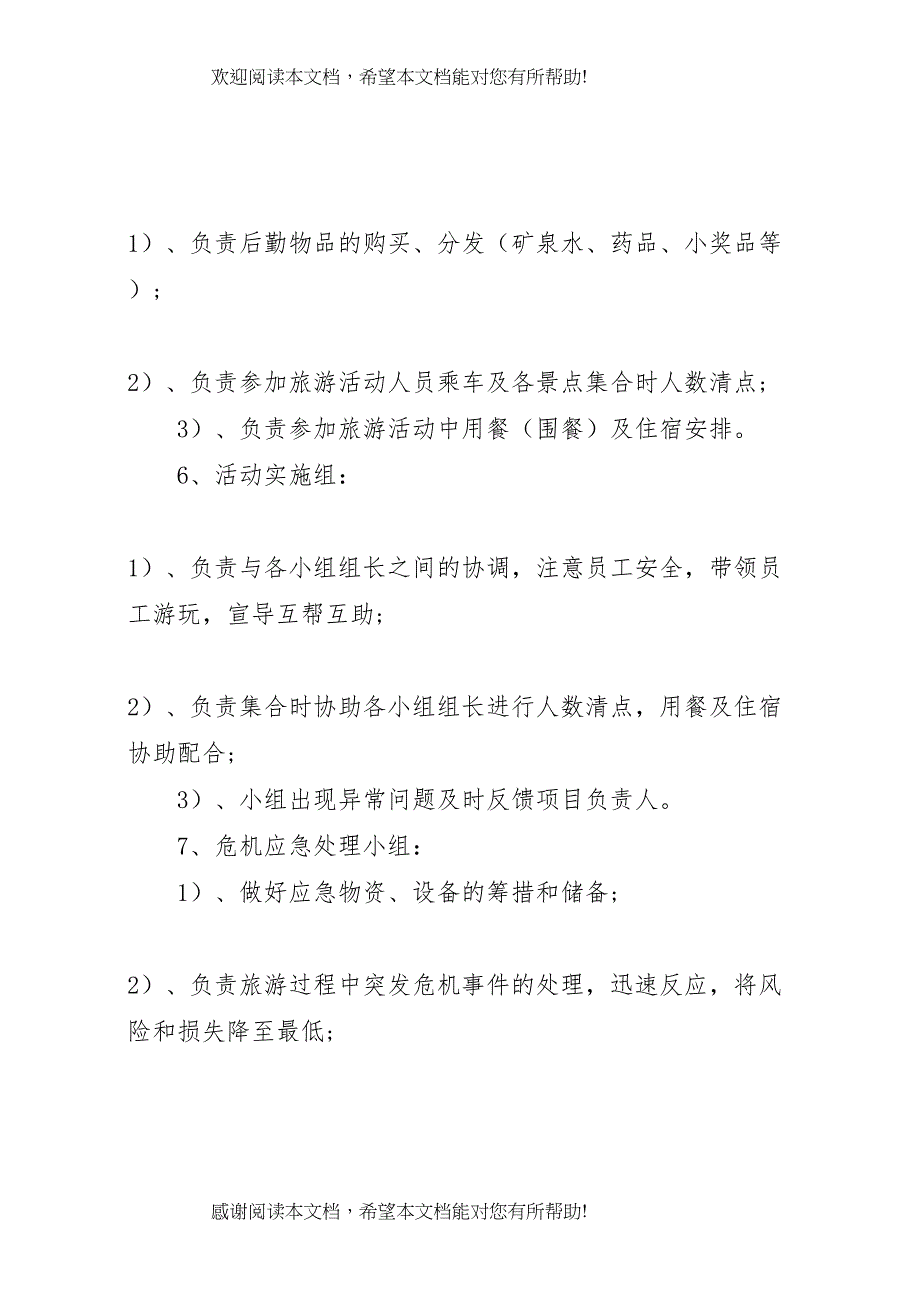 欢迎阅读本文档，希望本文档能对您有所帮助!

1）、负责后勤物品的购买、分发（矿泉水、药品、小奖品等）；

2）、负责参加旅游活动人员乘车及各景点集合时人数清点；

3）、负责参加旅游活动中用餐（围餐）及住宿安排。

6、活动实施组：

1）、负责与各小组组长之间的协调，注意员工安全，带领员工游玩，宣导互帮互助；

2）、负责集合时协助各小组组长进行人数清点，用餐及住宿协助配合；

3）、小组出现异常问题及时反馈项目负责人。

7、危机应急处理小组：

1）、做好应急物资、设备的筹措和储备；

2）、负责旅游过程中突发危机事件的处理，迅速反应，将风险和损失降至最低；

感谢阅读本文档，希望本文档能对您有所帮助!